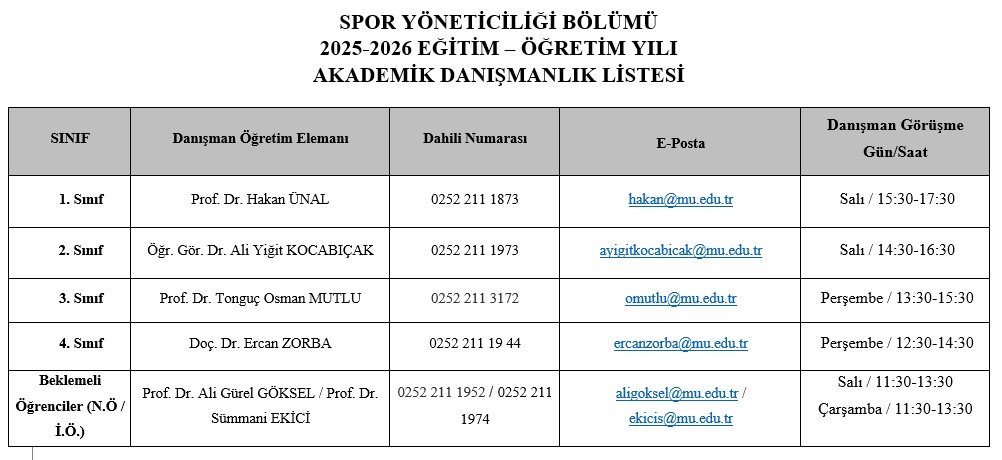 SPOR YÖNETİCİLİĞİ BÖLÜMÜ
2025-2026 EĞİTİM – ÖĞRETİM YILI
AKADEMİK DANIŞMANLIK LİSTESİ

| SINIF | Danışman Öğretim Elemanı | Dahili Numarası | E-Posta | Danışman Görüşme Gün/Saat |
|---|---|---|---|---|
| 1. Sınıf | Prof. Dr. Hakan ÜNAL | 0252 211 1873 | hakan@mu.edu.tr | Salı / 15:30-17:30 |
| 2. Sınıf | Öğr. Gör. Dr. Ali Yiğit KOCABIÇAK | 0252 211 1973 | ayigitkocabicak@mu.edu.tr | Salı / 14:30-16:30 |
| 3. Sınıf | Prof. Dr. Tonguç Osman MUTLU | 0252 211 3172 | omutlu@mu.edu.tr | Perşembe / 13:30-15:30 |
| 4. Sınıf | Doç. Dr. Ercan ZORBA | 0252 211 19 44 | ercanzorba@mu.edu.tr | Perşembe / 12:30-14:30 |
| Beklemeli Öğrenciler (N.Ö / İ.Ö.) | Prof. Dr. Ali Gürel GÖKSEL / Prof. Dr. Sümmani EKİCİ | 0252 211 1952 / 0252 211 1974 | aligoksel@mu.edu.tr / ekicis@mu.edu.tr | Salı / 11:30-13:30 Çarşamba / 11:30-13:30 |